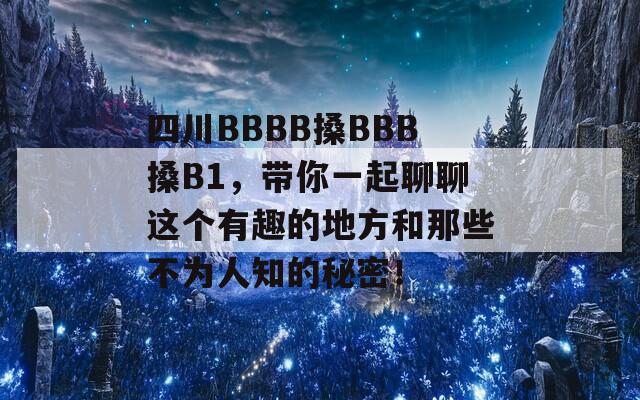 四川BBBB搡BBB搡B1，带你一起聊聊这个有趣的地方和那些不为人知的秘密！